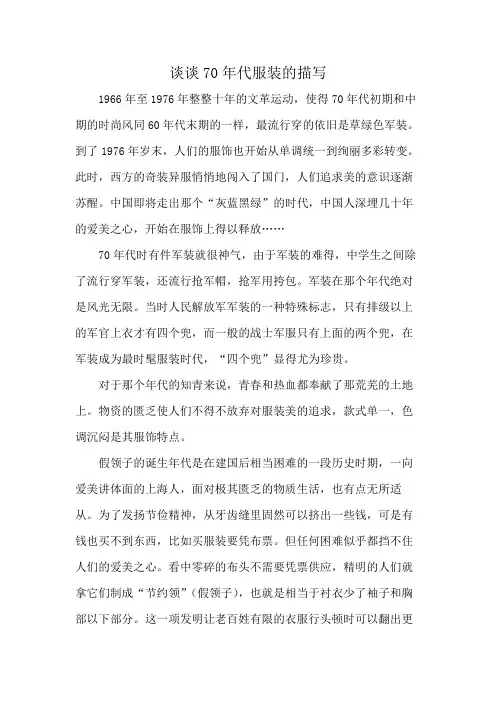 谈谈70年代服装的描写

1966年至1976年整整十年的文革运动，使得70年代初期和中期的时尚风同60年代末期的一样，最流行穿的依旧是草绿色军装。到了1976年岁末，人们的服饰也开始从单调统一到绚丽多彩转变。此时，西方的奇装异服悄悄地闯入了国门，人们追求美的意识逐渐苏醒。中国即将走出那个“灰蓝黑绿”的时代，中国人深埋几十年的爱美之心，开始在服饰上得以释放……

70年代时有件军装就很神气，由于军装的难得，中学生之间除了流行穿军装，还流行抢军帽，抢军用挎包。军装在那个年代绝对是风光无限。当时人民解放军军装的一种特殊标志，只有排级以上的军官上衣才有四个兜，而一般的战士军服只有上面的两个兜，在军装成为最时髦服装时代，“四个兜”显得尤为珍贵。

对于那个年代的知青来说，青春和热血都奉献了那荒芜的土地上。物资的匮乏使人们不得不放弃对服装美的追求，款式单一，色调沉闷是其服饰特点。

假领子的诞生年代是在建国后相当困难的一段历史时期，一向爱美讲体面的上海人，面对极其匮乏的物质生活，也有点无所适从。为了发扬节俭精神，从牙齿缝里固然可以挤出一些钱，可是有钱也买不到东西，比如买服装要凭布票。但任何困难似乎都挡不住人们的爱美之心。看中零碎的布头不需要凭票供应，精明的人们就拿它们制成“节约领”（假领子），也就是相当于衬衣少了袖子和胸部以下部分。这一项发明让老百姓有限的衣服行头顿时可以翻出更